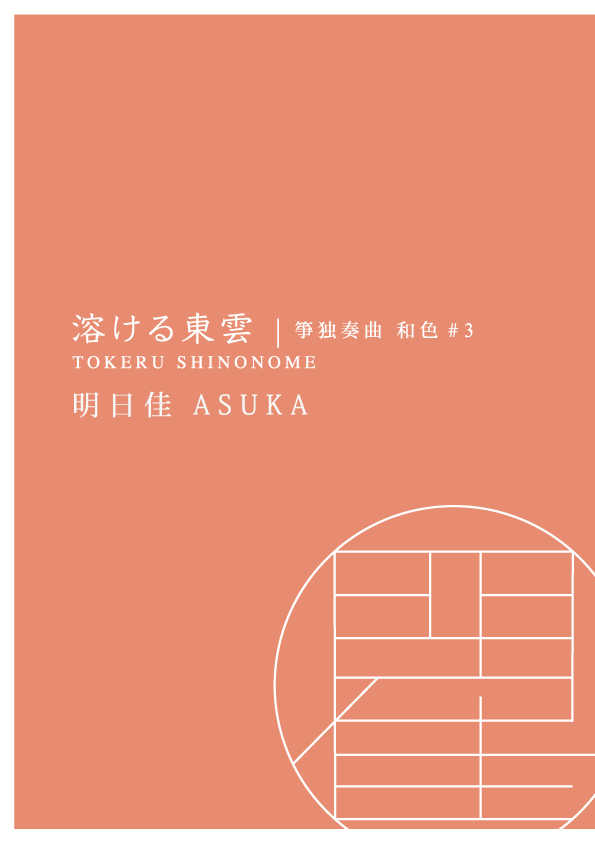 溶ける東雲 | 箏独奏曲 和色 #3
TOKERU SHINONOME
明日佳 ASUKA